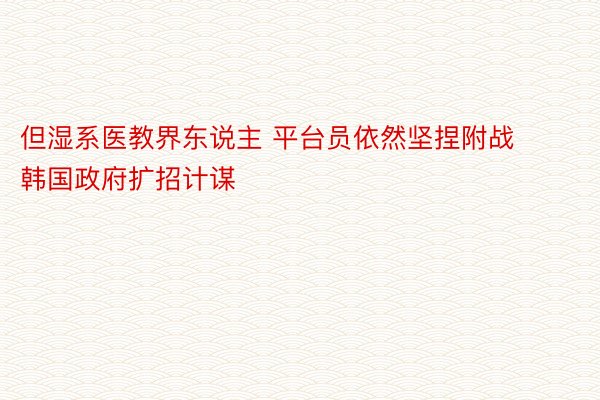 但湿系医教界东说主 平台员依然坚捏附战韩国政府扩招计谋